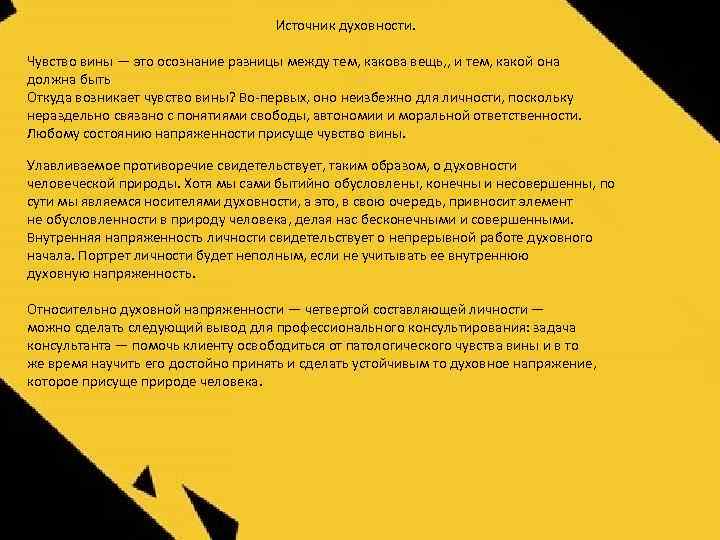 Источник духовности.

Чувство вины — это осознание разницы между тем, какова вещь,, и тем, какой она должна быть
Откуда возникает чувство вины? Во-первых, оно неизбежно для личности, поскольку нераздельно связано с понятиями свободы, автономии и моральной ответственности. Любому состоянию напряженности присуще чувство вины.

Улавливаемое противоречие свидетельствует, таким образом, о духовности человеческой природы. Хотя мы сами бытийно обусловлены, конечны и несовершенны, по сути мы являемся носителями духовности, а это, в свою очередь, привносит элемент не обусловленности в природу человека, делая нас бесконечными и совершенными. Внутренняя напряженность личности свидетельствует о непрерывной работе духовного начала. Портрет личности будет неполным, если не учитывать ее внутреннюю духовную напряженность.

Относительно духовной напряженности — четвертой составляющей личности — можно сделать следующий вывод для профессионального консультирования: задача консультанта — помочь клиенту освободиться от патологического чувства вины и в то же время научить его достойно принять и сделать устойчивым то духовное напряжение, которое присуще природе человека.